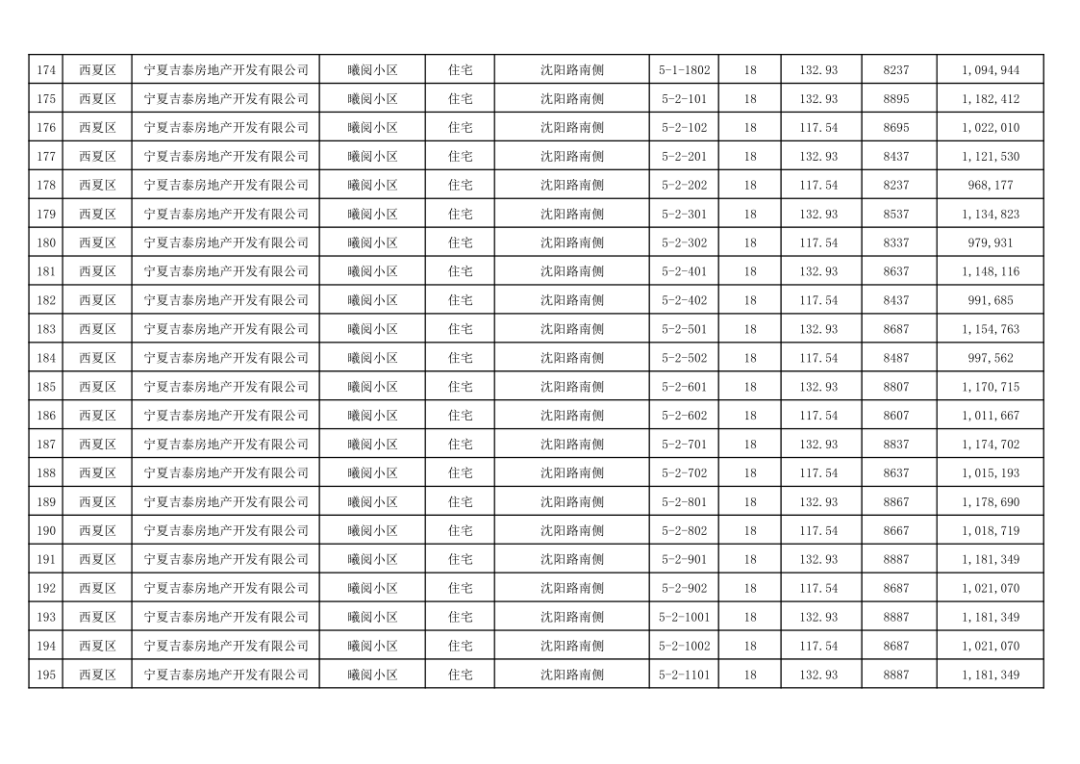 | 174 | 西夏区 | 宁夏吉泰房地产开发有限公司 | 曦阅小区 | 住宅 | 沈阳路南侧 | 5-1-1802 | 18 | 132.93 | 8237 | 1,094,944 |
|---|---|---|---|---|---|---|---|---|---|---|
| 175 | 西夏区 | 宁夏吉泰房地产开发有限公司 | 曦阅小区 | 住宅 | 沈阳路南侧 | 5-2-101 | 18 | 132.93 | 8895 | 1,182,412 |
| 176 | 西夏区 | 宁夏吉泰房地产开发有限公司 | 曦阅小区 | 住宅 | 沈阳路南侧 | 5-2-102 | 18 | 117.54 | 8695 | 1,022,010 |
| 177 | 西夏区 | 宁夏吉泰房地产开发有限公司 | 曦阅小区 | 住宅 | 沈阳路南侧 | 5-2-201 | 18 | 132.93 | 8437 | 1,121,530 |
| 178 | 西夏区 | 宁夏吉泰房地产开发有限公司 | 曦阅小区 | 住宅 | 沈阳路南侧 | 5-2-202 | 18 | 117.54 | 8237 | 968,177 |
| 179 | 西夏区 | 宁夏吉泰房地产开发有限公司 | 曦阅小区 | 住宅 | 沈阳路南侧 | 5-2-301 | 18 | 132.93 | 8537 | 1,134,823 |
| 180 | 西夏区 | 宁夏吉泰房地产开发有限公司 | 曦阅小区 | 住宅 | 沈阳路南侧 | 5-2-302 | 18 | 117.54 | 8337 | 979,931 |
| 181 | 西夏区 | 宁夏吉泰房地产开发有限公司 | 曦阅小区 | 住宅 | 沈阳路南侧 | 5-2-401 | 18 | 132.93 | 8637 | 1,148,116 |
| 182 | 西夏区 | 宁夏吉泰房地产开发有限公司 | 曦阅小区 | 住宅 | 沈阳路南侧 | 5-2-402 | 18 | 117.54 | 8437 | 991,685 |
| 183 | 西夏区 | 宁夏吉泰房地产开发有限公司 | 曦阅小区 | 住宅 | 沈阳路南侧 | 5-2-501 | 18 | 132.93 | 8687 | 1,154,763 |
| 184 | 西夏区 | 宁夏吉泰房地产开发有限公司 | 曦阅小区 | 住宅 | 沈阳路南侧 | 5-2-502 | 18 | 117.54 | 8487 | 997,562 |
| 185 | 西夏区 | 宁夏吉泰房地产开发有限公司 | 曦阅小区 | 住宅 | 沈阳路南侧 | 5-2-601 | 18 | 132.93 | 8807 | 1,170,715 |
| 186 | 西夏区 | 宁夏吉泰房地产开发有限公司 | 曦阅小区 | 住宅 | 沈阳路南侧 | 5-2-602 | 18 | 117.54 | 8607 | 1,011,667 |
| 187 | 西夏区 | 宁夏吉泰房地产开发有限公司 | 曦阅小区 | 住宅 | 沈阳路南侧 | 5-2-701 | 18 | 132.93 | 8837 | 1,174,702 |
| 188 | 西夏区 | 宁夏吉泰房地产开发有限公司 | 曦阅小区 | 住宅 | 沈阳路南侧 | 5-2-702 | 18 | 117.54 | 8637 | 1,015,193 |
| 189 | 西夏区 | 宁夏吉泰房地产开发有限公司 | 曦阅小区 | 住宅 | 沈阳路南侧 | 5-2-801 | 18 | 132.93 | 8867 | 1,178,690 |
| 190 | 西夏区 | 宁夏吉泰房地产开发有限公司 | 曦阅小区 | 住宅 | 沈阳路南侧 | 5-2-802 | 18 | 117.54 | 8667 | 1,018,719 |
| 191 | 西夏区 | 宁夏吉泰房地产开发有限公司 | 曦阅小区 | 住宅 | 沈阳路南侧 | 5-2-901 | 18 | 132.93 | 8887 | 1,181,349 |
| 192 | 西夏区 | 宁夏吉泰房地产开发有限公司 | 曦阅小区 | 住宅 | 沈阳路南侧 | 5-2-902 | 18 | 117.54 | 8687 | 1,021,070 |
| 193 | 西夏区 | 宁夏吉泰房地产开发有限公司 | 曦阅小区 | 住宅 | 沈阳路南侧 | 5-2-1001 | 18 | 132.93 | 8887 | 1,181,349 |
| 194 | 西夏区 | 宁夏吉泰房地产开发有限公司 | 曦阅小区 | 住宅 | 沈阳路南侧 | 5-2-1002 | 18 | 117.54 | 8687 | 1,021,070 |
| 195 | 西夏区 | 宁夏吉泰房地产开发有限公司 | 曦阅小区 | 住宅 | 沈阳路南侧 | 5-2-1101 | 18 | 132.93 | 8887 | 1,181,349 |